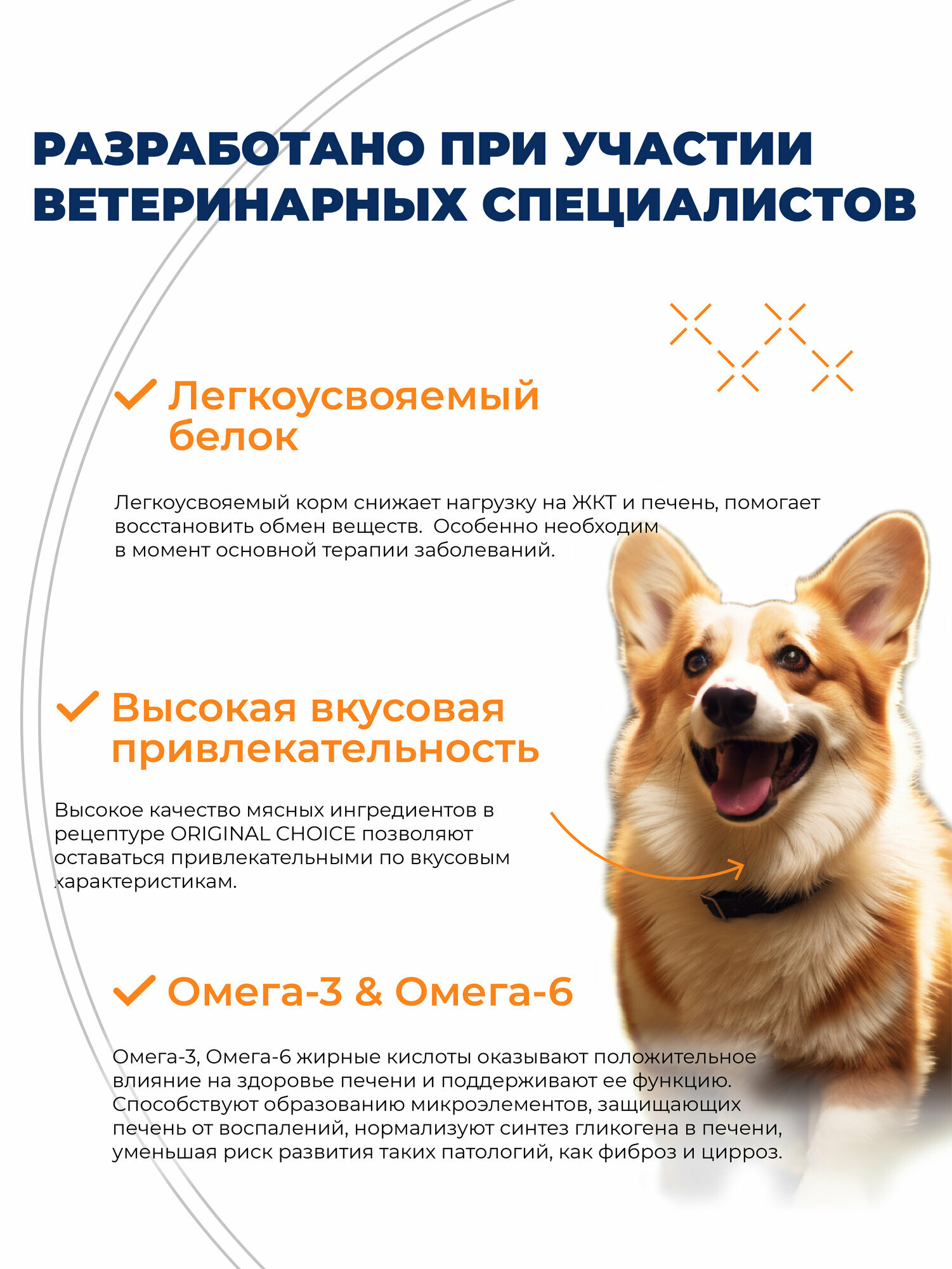 РАЗРАБОТАНО ПРИ УЧАСТИИ ВЕТЕРИНАРНЫХ СПЕЦИАЛИСТОВ

Легкоусвояемый белок

Легкоусвояемый корм снижает нагрузку на ЖКТ и печень, помогает восстановить обмен веществ.  Особенно необходим в момент основной терапии заболеваний.

Высокая вкусовая привлекательность

Высокое качество мясных ингредиентов в рецептуре ORIGINAL CHOICE позволяют оставаться привлекательными по вкусовым характеристикам.

Омега-3 & Омега-6

Омега-3, Омега-6 жирные кислоты оказывают положительное влияние на здоровье печени и поддерживают ее функцию. Способствуют образованию микроэлементов, защищающих печень от воспалений, нормализуют синтез гликогена в печени, уменьшая риск развития таких патологий, как фиброз и цирроз.